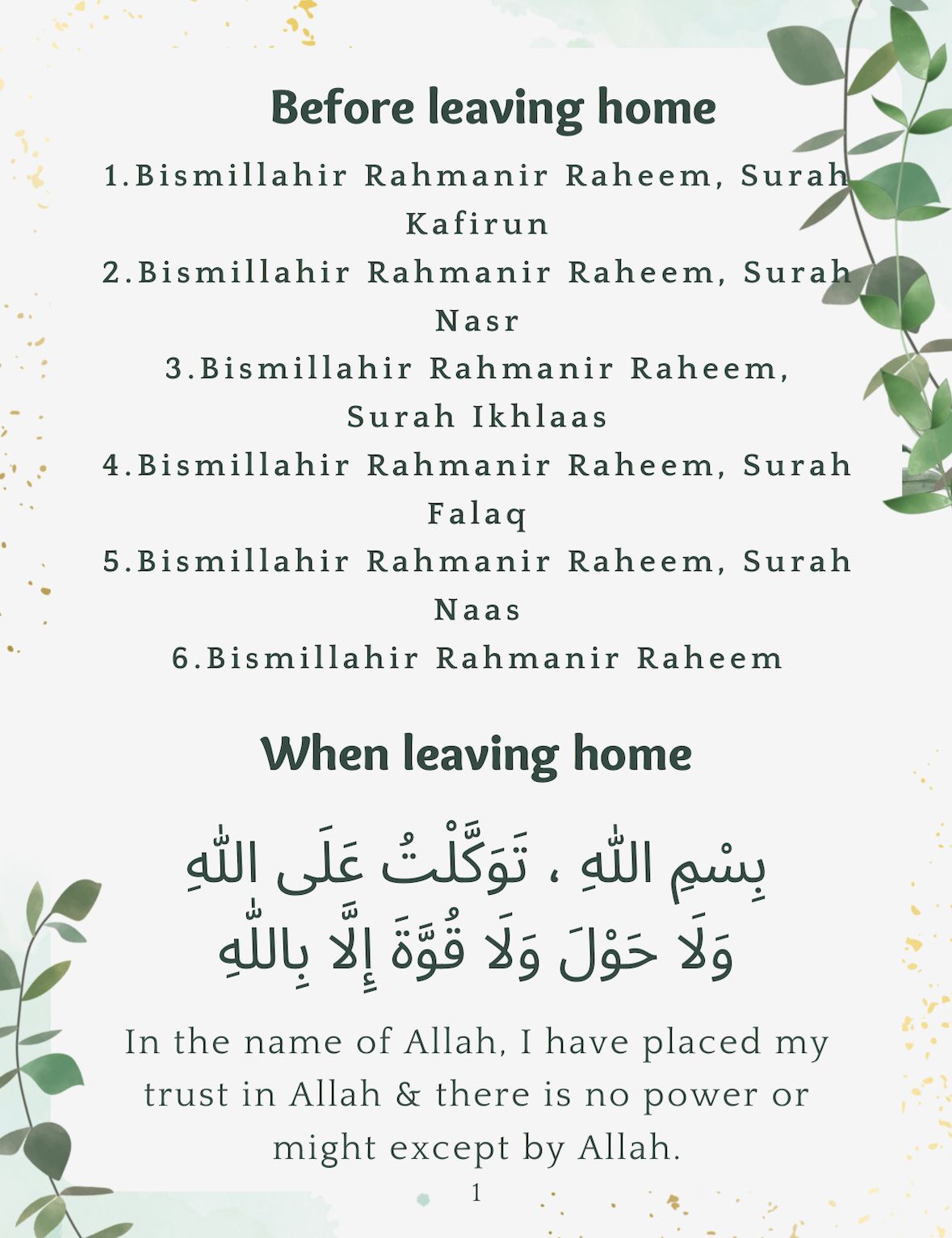 Before leaving home

1.Bismillahir Rahmanir Raheem, Surah Kafirun

2.Bismillahir Rahmanir Raheem, Surah Nasr

3.Bismillahir Rahmanir Raheem, Surah Ikhlaas

4.Bismillahir Rahmanir Raheem, Surah Falaq

5.Bismillahir Rahmanir Raheem, Surah Naas

6.Bismillahir Rahmanir Raheem

When leaving home

بِسْمِ اللّٰهِ ، تَوَكَّلْتُ عَلَى اللّٰهِ
وَلَا حَوْلَ وَلَا قُوَّةَ إِلَّا بِاللّٰهِ

In the name of Allah, I have placed my trust in Allah & there is no power or might except by Allah.

1